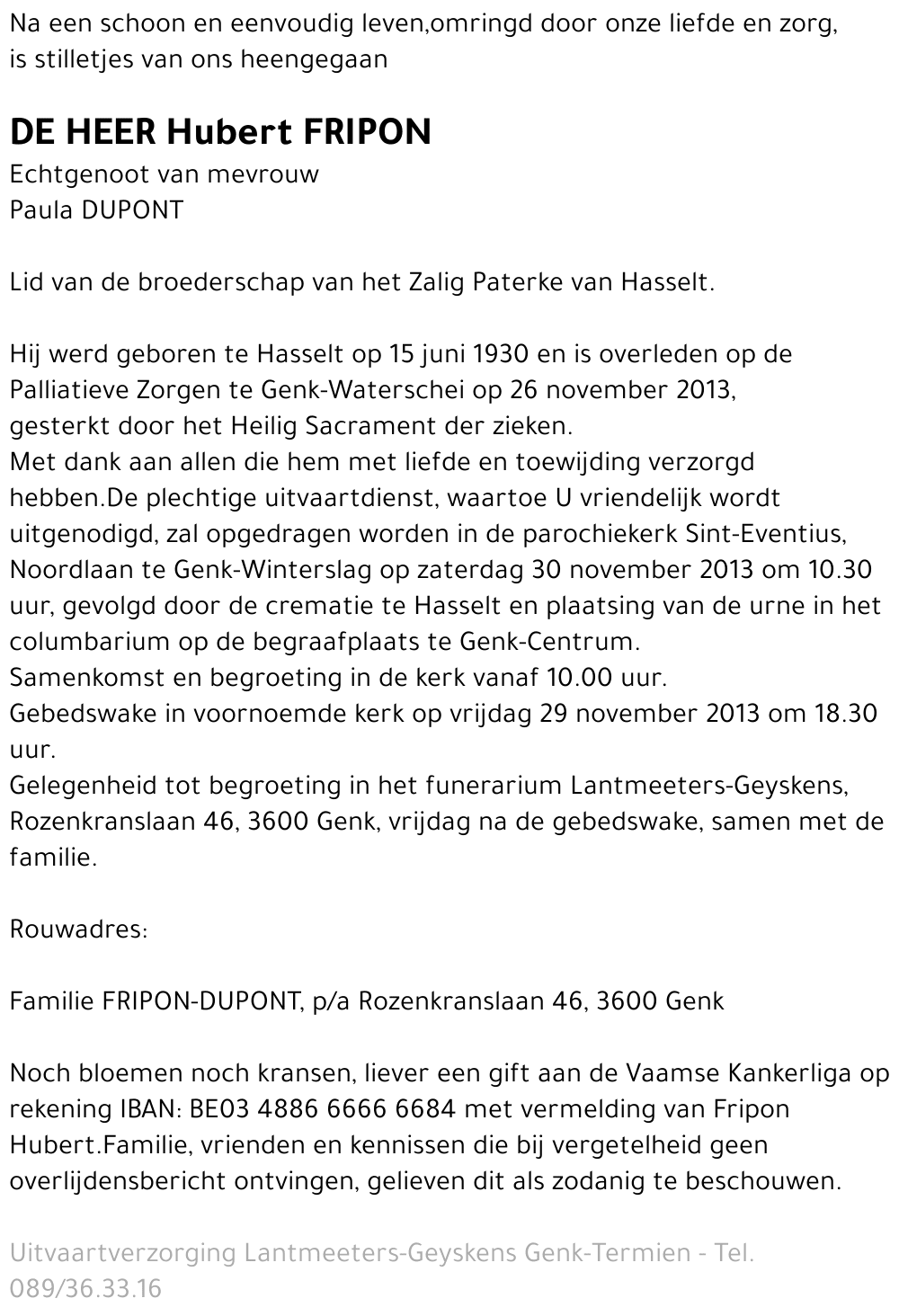 Na een schoon en eenvoudig leven,omringd door onze liefde en zorg, is stilletjes van ons heengegaan

DE HEER Hubert FRIPON

Echtgenoot van mevrouw
Paula DUPONT

Lid van de broederschap van het Zalig Paterke van Hasselt.

Hij werd geboren te Hasselt op 15 juni 1930 en is overleden op de Palliatieve Zorgen te Genk-Waterschei op 26 november 2013, gesterkt door het Heilig Sacrament der zieken.
Met dank aan allen die hem met liefde en toewijding verzorgd hebben.De plechtige uitvaartdienst, waartoe U vriendelijk wordt uitgenodigd, zal opgedragen worden in de parochiekerk Sint-Eventius, Noordlaan te Genk-Winterslag op zaterdag 30 november 2013 om 10.30 uur, gevolgd door de crematie te Hasselt en plaatsing van de urne in het columbarium op de begraafplaats te Genk-Centrum.
Samenkomst en begroeting in de kerk vanaf 10.00 uur.
Gebedswake in voornoemde kerk op vrijdag 29 november 2013 om 18.30 uur.
Gelegenheid tot begroeting in het funerarium Lantmeeters-Geyskens, Rozenkranslaan 46, 3600 Genk, vrijdag na de gebedswake, samen met de familie.

Rouwadres:

Familie FRIPON-DUPONT, p/a Rozenkranslaan 46, 3600 Genk

Noch bloemen noch kransen, liever een gift aan de Vaamse Kankerliga op rekening IBAN: BE03 4886 6666 6684 met vermelding van Fripon Hubert.Familie, vrienden en kennissen die bij vergetelheid geen overlijdensbericht ontvingen, gelieven dit als zodanig te beschouwen.

Uitvaartverzorging Lantmeeters-Geyskens Genk-Termien - Tel. 089/36.33.16